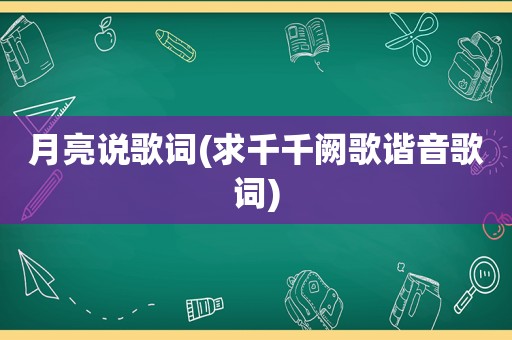 月亮说歌词(求千千阙歌谐音歌词)